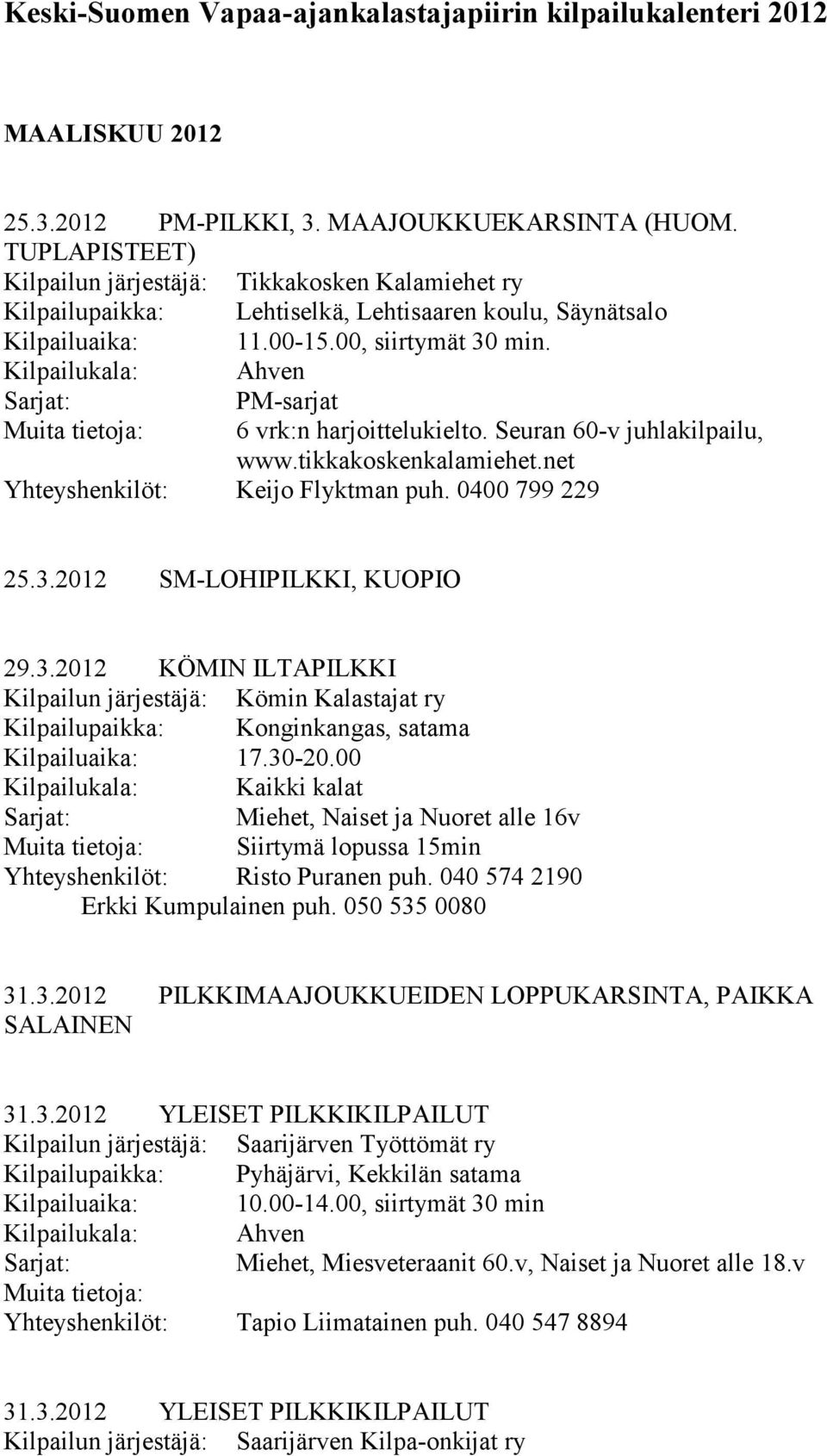 Keski-Suomen Vapaa-ajankalastajapiirin kilpailukalenteri 2012

MAALISKUU 2012

25.3.2012 PM-PILKKI, 3. MAAJOUKKUEKARSINTA (HUOM. TUPLAPISTEET)
Kilpailun järjestäjä: Tikkakosken Kalamiehet ry
Kilpailupaikka: Lehtiselkä, Lehtisaaren koulu, Säynätsalo
Kilpailuaika: 11.00-15.00, siirtymät 30 min.
Kilpailukala: Ahven
Sarjat: PM-sarjat
Muita tietoja: 6 vrk:n harjoittelukielto. Seuran 60-v juhlakilpailu, www.tikkakoskenkalamiehet.net
Yhteyshenkilöt: Keijo Flyktman puh. 0400 799 229

25.3.2012 SM-LOHIPILKKI, KUOPIO

29.3.2012 KÖMIN ILTAPILKKI
Kilpailun järjestäjä: Kömin Kalastajat ry
Kilpailupaikka: Konginkangas, satama
Kilpailuaika: 17.30-20.00
Kilpailukala: Kaikki kalat
Sarjat: Miehet, Naiset ja Nuoret alle 16v
Muita tietoja: Siirtymä lopussa 15min
Yhteyshenkilöt: Risto Puranen puh. 040 574 2190
Erkki Kumpulainen puh. 050 535 0080

31.3.2012 PILKKIMAAJOUKKUEIDEN LOPPUKARSINTA, PAIKKA SALAINEN

31.3.2012 YLEISET PILKKIKILPAILUT
Kilpailun järjestäjä: Saarijärven Työttömät ry
Kilpailupaikka: Pyhäjärvi, Kekkilän satama
Kilpailuaika: 10.00-14.00, siirtymät 30 min
Kilpailukala: Ahven
Sarjat: Miehet, Miesveteraanit 60.v, Naiset ja Nuoret alle 18.v
Muita tietoja:
Yhteyshenkilöt: Tapio Liimatainen puh. 040 547 8894

31.3.2012 YLEISET PILKKIKILPAILUT
Kilpailun järjestäjä: Saarijärven Kilpa-onkijat ry